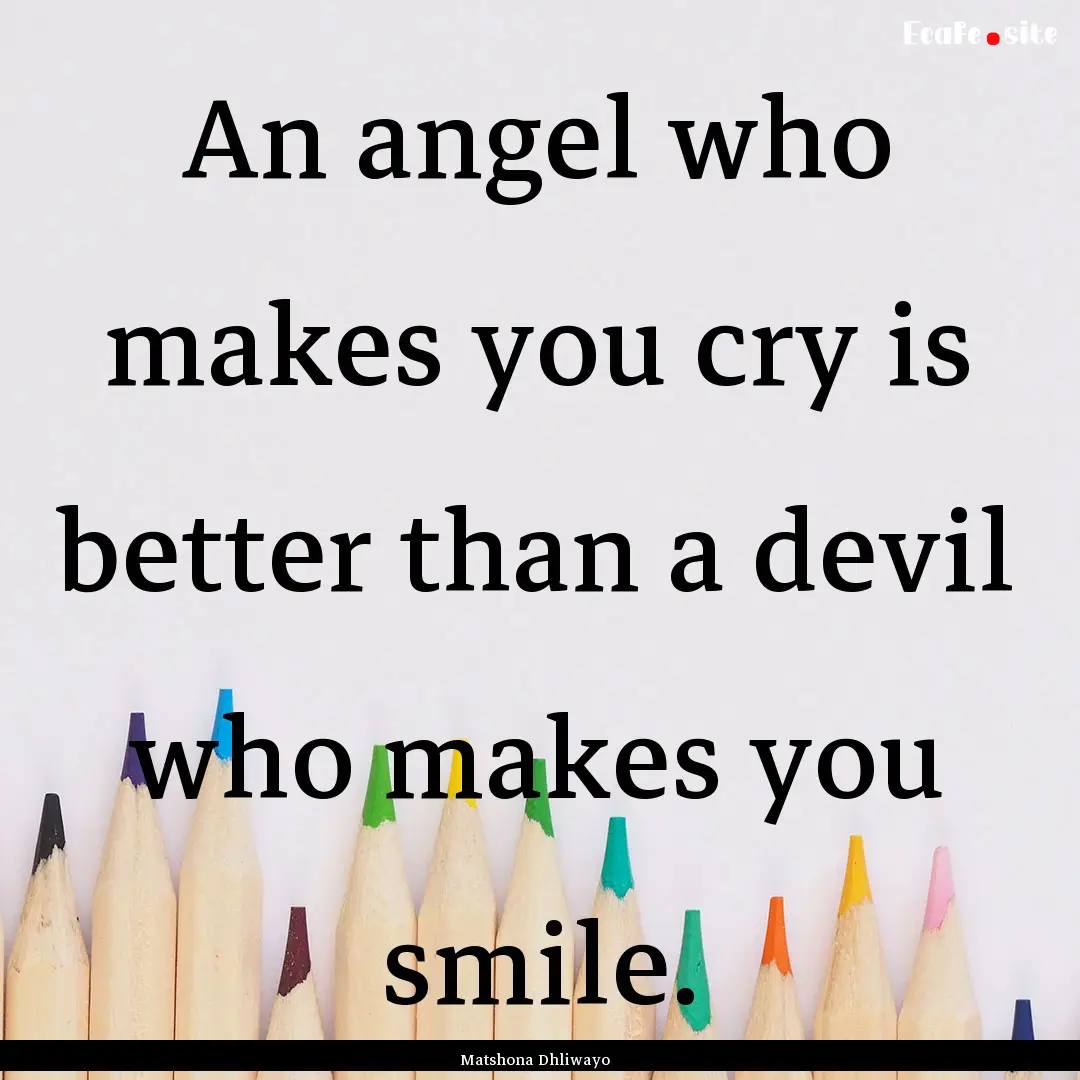 EcaFe.site

An angel who makes you cry is better than a devil who makes you smile.

Matshona Dhliwayo